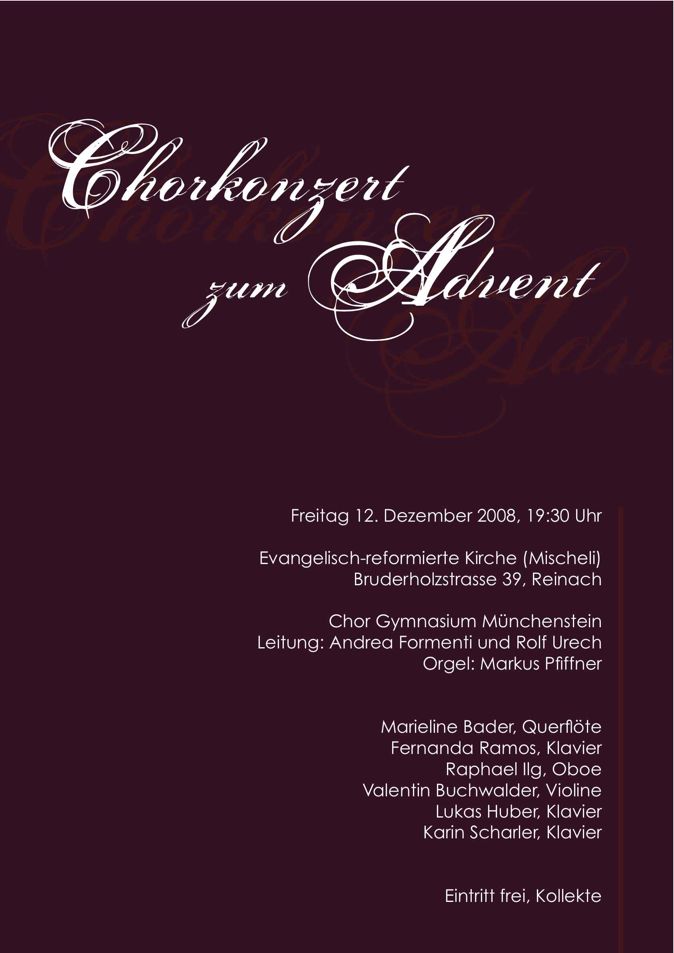 Chorkonzert
zum Advent

Freitag 12. Dezember 2008, 19:30 Uhr

Evangelisch-reformierte Kirche (Mischeli)
Bruderholzstrasse 39, Reinach

Chor Gymnasium Münchenstein
Leitung: Andrea Formenti und Rolf Urech
Orgel: Markus Pfiffner

Marieline Bader, Querflöte
Fernanda Ramos, Klavier
Raphael Ilg, Oboe
Valentin Buchwalder, Violine
Lukas Huber, Klavier
Karin Scharler, Klavier

Eintritt frei, Kollekte